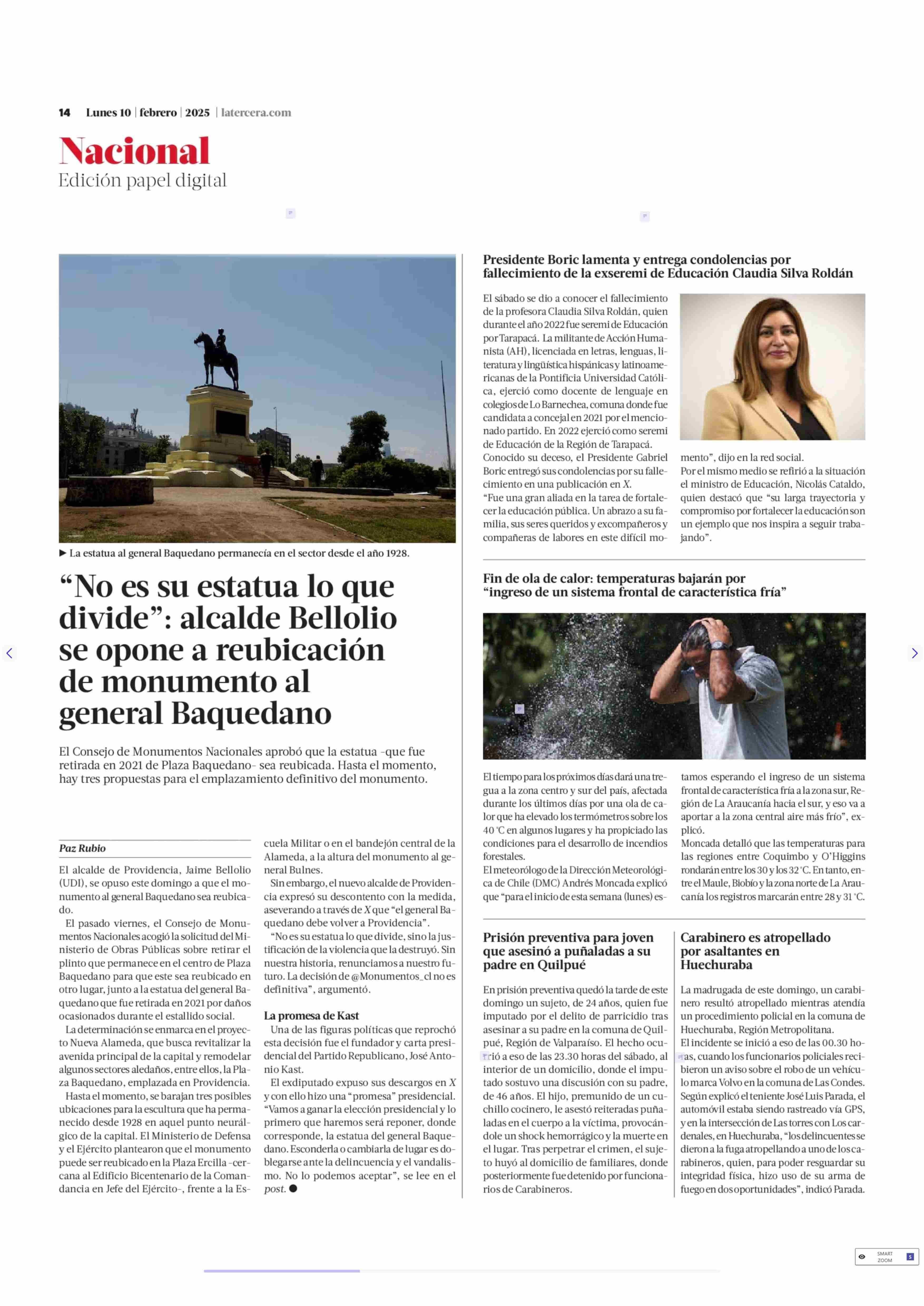 14 Lunes 10 | febrero | 2025 | latercera.com

Nacional
Edición papel digital

▶ La estatua al general Baquedano permanecía en el sector desde el año 1928.

“No es su estatua lo que divide”: alcalde Bellolio se opone a reubicación de monumento al general Baquedano

El Consejo de Monumentos Nacionales aprobó que la estatua -que fue retirada en 2021 de Plaza Baquedano- sea reubicada. Hasta el momento, hay tres propuestas para el emplazamiento definitivo del monumento.

Paz Rubio

El alcalde de Providencia, Jaime Bellolio (UDI), se opuso este domingo a que el monumento al general Baquedano sea reubicado.

El pasado viernes, el Consejo de Monumentos Nacionales acogió la solicitud del Ministerio de Obras Públicas sobre retirar el plinto que permanece en el centro de Plaza Baquedano para que este sea reubicado en otro lugar, junto a la estatua del general Baquedano que fue retirada en 2021 por daños ocasionados durante el estallido social.

La determinación se enmarca en el proyecto Nueva Alameda, que busca revitalizar la avenida principal de la capital y remodelar algunos sectores aledaños, entre ellos, la Plaza Baquedano, emplazada en Providencia.

Hasta el momento, se barajan tres posibles ubicaciones para la escultura que ha permanecido desde 1928 en aquel punto neurálgico de la capital. El Ministerio de Defensa y el Ejército plantearon que el monumento puede ser reubicado en la Plaza Ercilla -cercana al Edificio Bicentenario de la Comandancia en Jefe del Ejército-, frente a la Escuela Militar o en el bandejón central de la Alameda, a la altura del monumento al general Bulnes.

Sin embargo, el nuevo alcalde de Providencia expresó su descontento con la medida, aseverando a través de X que “el general Baquedano debe volver a Providencia”.

“No es su estatua lo que divide, sino la justificación de la violencia que la destruyó. Sin nuestra historia, renunciamos a nuestro futuro. La decisión de @Monumentos_cl no es definitiva”, argumentó.

La promesa de Kast

Una de las figuras políticas que reprochó esta decisión fue el fundador y carta presidencial del Partido Republicano, José Antonio Kast.

El exdiputado expuso sus descargos en X y con ello hizo una “promesa” presidencial. “Vamos a ganar la elección presidencial y lo primero que haremos será reponer, donde corresponde, la estatua del general Baquedano. Esconderla o cambiarla de lugar es doblegarse ante la delincuencia y el vandalismo. No lo podemos aceptar”, se lee en el post. ●

Presidente Boric lamenta y entrega condolencias por fallecimiento de la exseremi de Educación Claudia Silva Roldán

El sábado se dio a conocer el fallecimiento de la profesora Claudia Silva Roldán, quien durante el año 2022 fue seremi de Educación por Tarapacá. La militante de Acción Humanista (AH), licenciada en letras, lenguas, literatura y lingüística hispánicas y latinoamericanas de la Pontificia Universidad Católica, ejerció como docente de lenguaje en colegios de Lo Barnechea, comuna donde fue candidata a concejal en 2021 por el mencionado partido. En 2022 ejerció como seremi de Educación de la Región de Tarapacá.
Conocido su deceso, el Presidente Gabriel Boric entregó sus condolencias por su fallecimiento en una publicación en X.
“Fue una gran aliada en la tarea de fortalecer la educación pública. Un abrazo a su familia, sus seres queridos y excompañeros y compañeras de labores en este difícil momento”, dijo en la red social.
Por el mismo medio se refirió a la situación el ministro de Educación, Nicolás Cataldo, quien destacó que “su larga trayectoria y compromiso por fortalecer la educación son un ejemplo que nos inspira a seguir trabajando”.

Fin de ola de calor: temperaturas bajarán por “ingreso de un sistema frontal de característica fría”

El tiempo para los próximos días dará una tregua a la zona centro y sur del país, afectada durante los últimos días por una ola de calor que ha elevado los termómetros sobre los 40 °C en algunos lugares y ha propiciado las condiciones para el desarrollo de incendios forestales.
El meteorólogo de la Dirección Meteorológica de Chile (DMC) Andrés Moncada explicó que “para el inicio de esta semana (lunes) estamos esperando el ingreso de un sistema frontal de característica fría a la zona sur, Región de La Araucanía hacia el sur, y eso va a aportar a la zona central aire más frío”, explicó.
Moncada detalló que las temperaturas para las regiones entre Coquimbo y O’Higgins rondarán entre los 30 y los 32 °C. En tanto, entre el Maule, Biobío y la zona norte de La Araucanía los registros marcarán entre 28 y 31 °C.

Prisión preventiva para joven que asesinó a puñaladas a su padre en Quilpué

En prisión preventiva quedó la tarde de este domingo un sujeto, de 24 años, quien fue imputado por el delito de parricidio tras asesinar a su padre en la comuna de Quilpué, Región de Valparaíso. El hecho ocurrió a eso de las 23.30 horas del sábado, al interior de un domicilio, donde el imputado sostuvo una discusión con su padre, de 46 años. El hijo, premunido de un cuchillo cocinero, le asestó reiteradas puñaladas en el cuerpo a la víctima, provocándole un shock hemorrágico y la muerte en el lugar. Tras perpetrar el crimen, el sujeto huyó al domicilio de familiares, donde posteriormente fue detenido por funcionarios de Carabineros.

Carabinero es atropellado por asaltantes en Huechuraba

La madrugada de este domingo, un carabinero resultó atropellado mientras atendía un procedimiento policial en la comuna de Huechuraba, Región Metropolitana.
El incidente se inició a eso de las 00.30 horas, cuando los funcionarios policiales recibieron un aviso sobre el robo de un vehículo marca Volvo en la comuna de Las Condes. Según explicó el teniente José Luis Parada, el automóvil estaba siendo rastreado vía GPS, y en la intersección de Las torres con Los cardenales, en Huechuraba, “los delincuentes se dieron a la fuga atropellando a uno de los carabineros, quien, para poder resguardar su integridad física, hizo uso de su arma de fuego en dos oportunidades”, indicó Parada.

SMART ZOOM